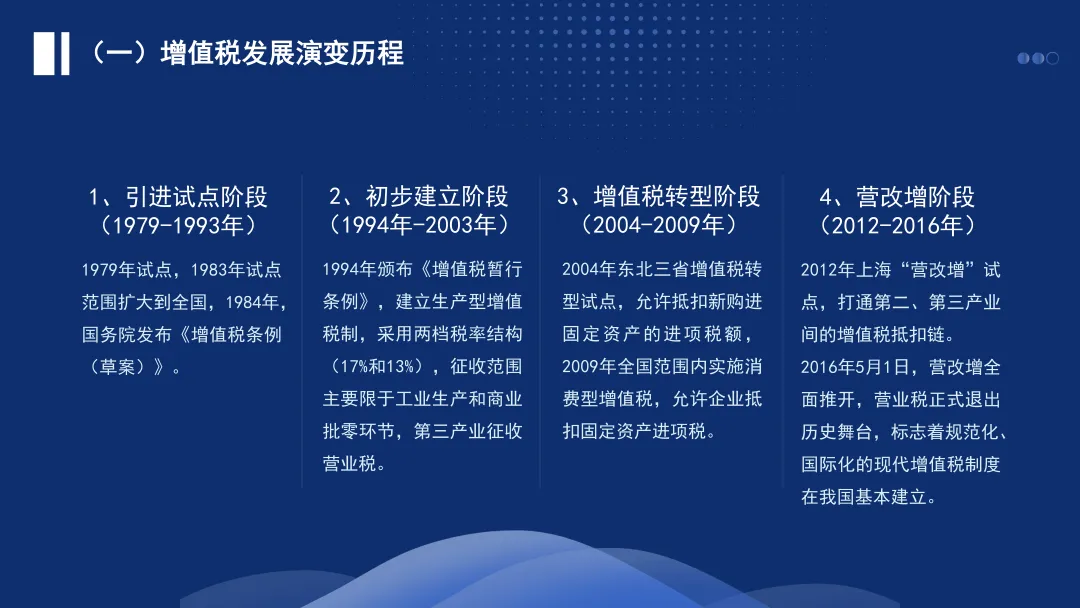 （一）增值税发展演变历程

1、引进试点阶段
（1979-1993年）

1979年试点，1983年试点范围扩大到全国，1984年，国务院发布《增值税条例（草案）》。

2、初步建立阶段
（1994年-2003年）

1994年颁布《增值税暂行条例》，建立生产型增值税制，采用两档税率结构（17%和13%），征收范围主要限于工业生产和商业批零环节，第三产业征收营业税。

3、增值税转型阶段
（2004-2009年）

2004年东北三省增值税转型试点，允许抵扣新购进固定资产的进项税额，2009年全国范围内实施消费型增值税，允许企业抵扣固定资产进项税。

4、营改增阶段
（2012-2016年）

2012年上海“营改增”试点，打通第二、第三产业间的增值税抵扣链。
2016年5月1日，营改增全面推开，营业税正式退出历史舞台，标志着规范化、国际化的现代增值税制度在我国基本建立。